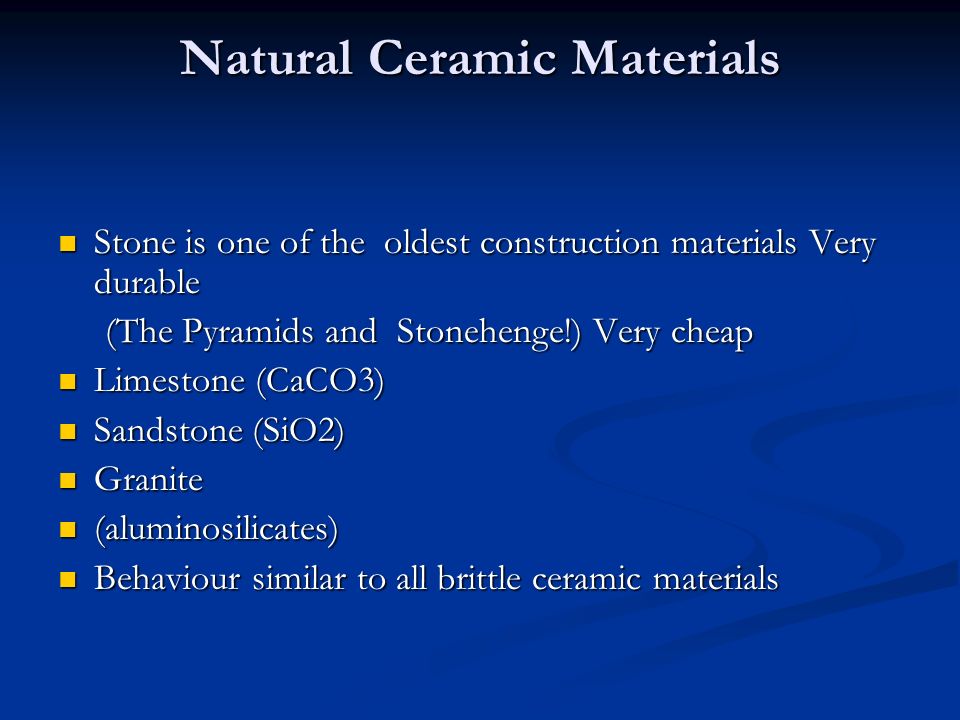 Natural Ceramic Materials

- Stone is one of the oldest construction materials Very durable

(The Pyramids and Stonehenge!) Very cheap
- Limestone (CaCO3)
- Sandstone (SiO2)
- Granite
- (aluminosilicates)
- Behaviour similar to all brittle ceramic materials